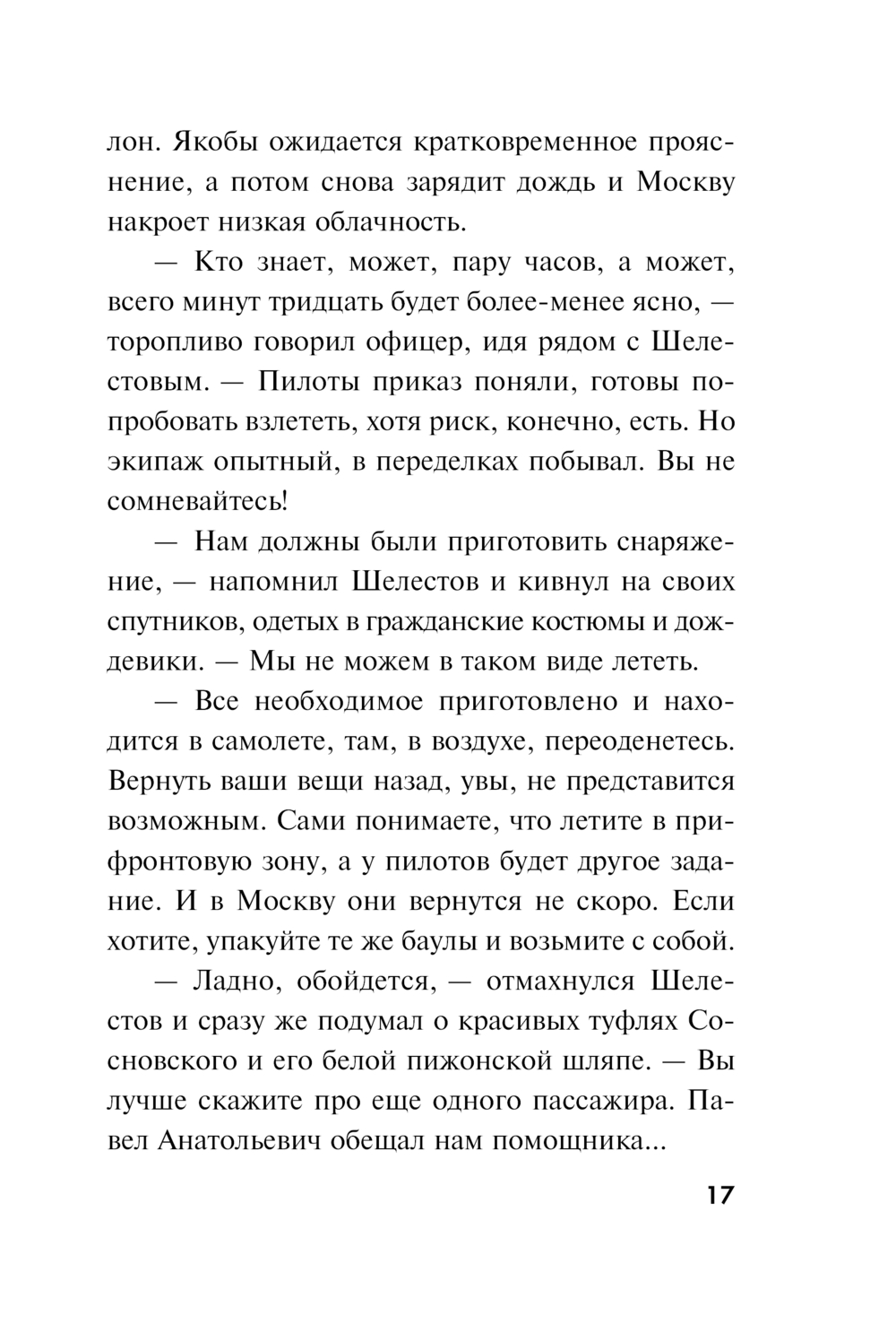 лон. Якобы ожидается кратковременное прояснение, а потом снова зарядит дождь и Москву накроет низкая облачность.

— Кто знает, может, пару часов, а может, всего минут тридцать будет более-менее ясно, — торопливо говорил офицер, идя рядом с Шелестовым. — Пилоты приказ поняли, готовы попробовать взлететь, хотя риск, конечно, есть. Но экипаж опытный, в переделках побывал. Вы не сомневайтесь!

— Нам должны были приготовить снаряжение, — напомнил Шелестов и кивнул на своих спутников, одетых в гражданские костюмы и дождевики. — Мы не можем в таком виде лететь.

— Все необходимое приготовлено и находится в самолете, там, в воздухе, переоденетесь. Вернуть ваши вещи назад, увы, не представится возможным. Сами понимаете, что летите в прифронтовую зону, а у пилотов будет другое задание. И в Москву они вернутся не скоро. Если хотите, упакуйте те же баулы и возьмите с собой.

— Ладно, обойдется, — отмахнулся Шелестов и сразу же подумал о красивых туфлях Сосновского и его белой пижонской шляпе. — Вы лучше скажите про еще одного пассажира. Павел Анатольевич обещал нам помощника...

17